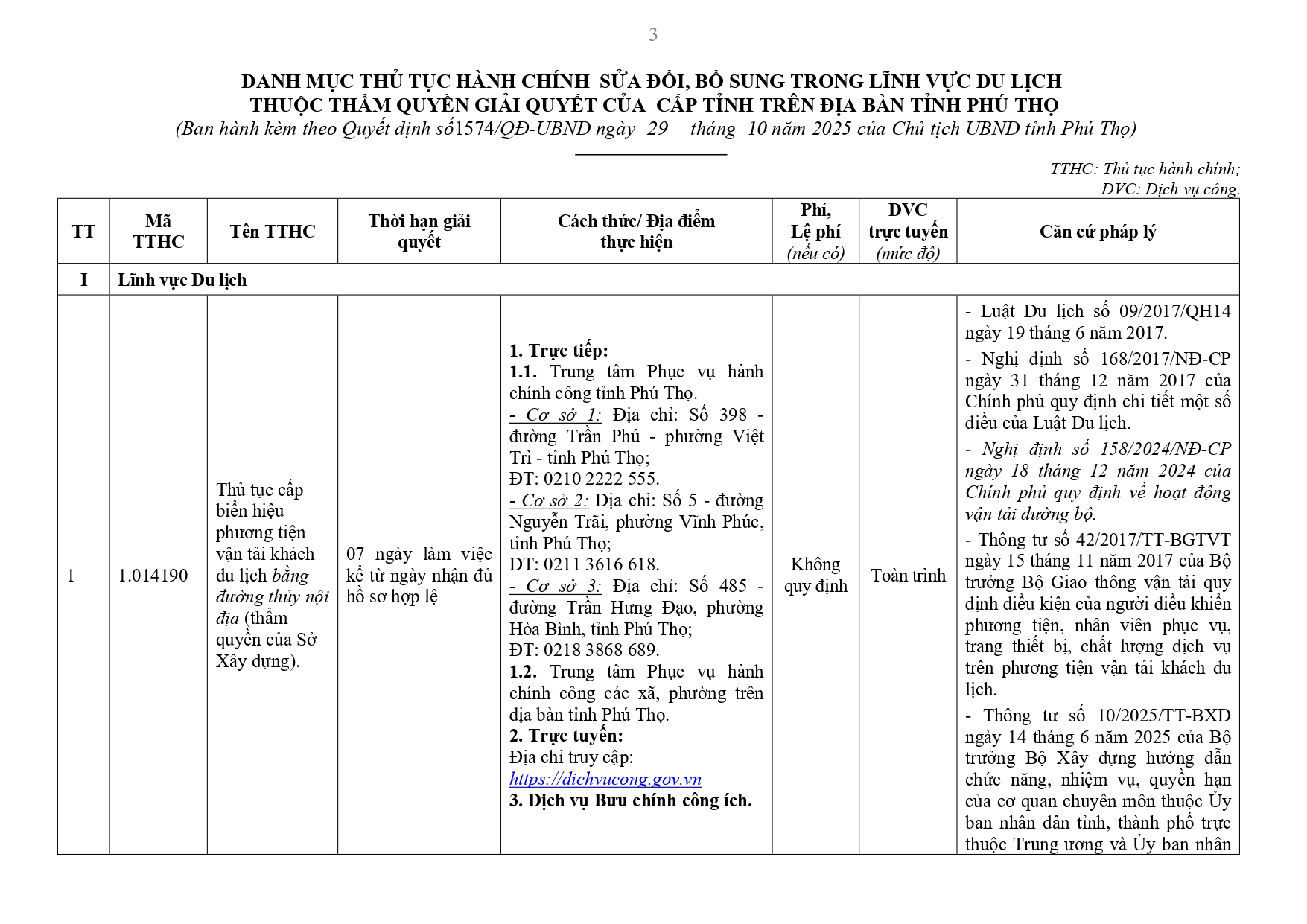 3

DANH MỤC THỦ TỤC HÀNH CHÍNH SỬA ĐỔI, BỔ SUNG TRONG LĨNH VỰC DU LỊCH
THUỘC THẨM QUYỀN GIẢI QUYẾT CỦA CẤP TỈNH TRÊN ĐỊA BÀN TỈNH PHÚ THỌ
(Ban hành kèm theo Quyết định số1574/QĐ-UBND ngày 29 tháng 10 năm 2025 của Chủ tịch UBND tỉnh Phú Thọ)

TTHC: Thủ tục hành chính;
DVC: Dịch vụ công.

| TT | Mã TTHC | Tên TTHC | Thời hạn giải quyết | Cách thức/ Địa điểm thực hiện | Phí, Lệ phí (nếu có) | DVC trực tuyến (mức độ) | Căn cứ pháp lý |
|---|---|---|---|---|---|---|---|
| I | Lĩnh vực Du lịch | | | | | | |
| 1 | 1.014190 | Thủ tục cấp biển hiệu phương tiện vận tải khách du lịch bằng đường thủy nội địa (thẩm quyền của Sở Xây dựng). | 07 ngày làm việc kể từ ngày nhận đủ hồ sơ hợp lệ | 1. Trực tiếp: 1.1. Trung tâm Phục vụ hành chính công tỉnh Phú Thọ. - Cơ sở 1: Địa chỉ: Số 398 - đường Trần Phú - phường Việt Trì - tỉnh Phú Thọ; ĐT: 0210 2222 555. - Cơ sở 2: Địa chỉ: Số 5 - đường Nguyễn Trãi, phường Vĩnh Phúc, tỉnh Phú Thọ; ĐT: 0211 3616 618. - Cơ sở 3: Địa chỉ: Số 485 - đường Trần Hưng Đạo, phường Hòa Bình, tỉnh Phú Thọ; ĐT: 0218 3868 689. 1.2. Trung tâm Phục vụ hành chính công các xã, phường trên địa bàn tỉnh Phú Thọ. 2. Trực tuyến: Địa chỉ truy cập: https://dichvucong.gov.vn 3. Dịch vụ Bưu chính công ích. | Không quy định | Toàn trình | - Luật Du lịch số 09/2017/QH14 ngày 19 tháng 6 năm 2017. - Nghị định số 168/2017/NĐ-CP ngày 31 tháng 12 năm 2017 của Chính phủ quy định chi tiết một số điều của Luật Du lịch. - Nghị định số 158/2024/NĐ-CP ngày 18 tháng 12 năm 2024 của Chính phủ quy định về hoạt động vận tải đường bộ. - Thông tư số 42/2017/TT-BGTVT ngày 15 tháng 11 năm 2017 của Bộ trưởng Bộ Giao thông vận tải quy định điều kiện của người điều khiển phương tiện, nhân viên phục vụ, trang thiết bị, chất lượng dịch vụ trên phương tiện vận tải khách du lịch. - Thông tư số 10/2025/TT-BXD ngày 14 tháng 6 năm 2025 của Bộ trưởng Bộ Xây dựng hướng dẫn chức năng, nhiệm vụ, quyền hạn của cơ quan chuyên môn thuộc Ủy ban nhân dân tỉnh, thành phố trực thuộc Trung ương và Ủy ban nhân |